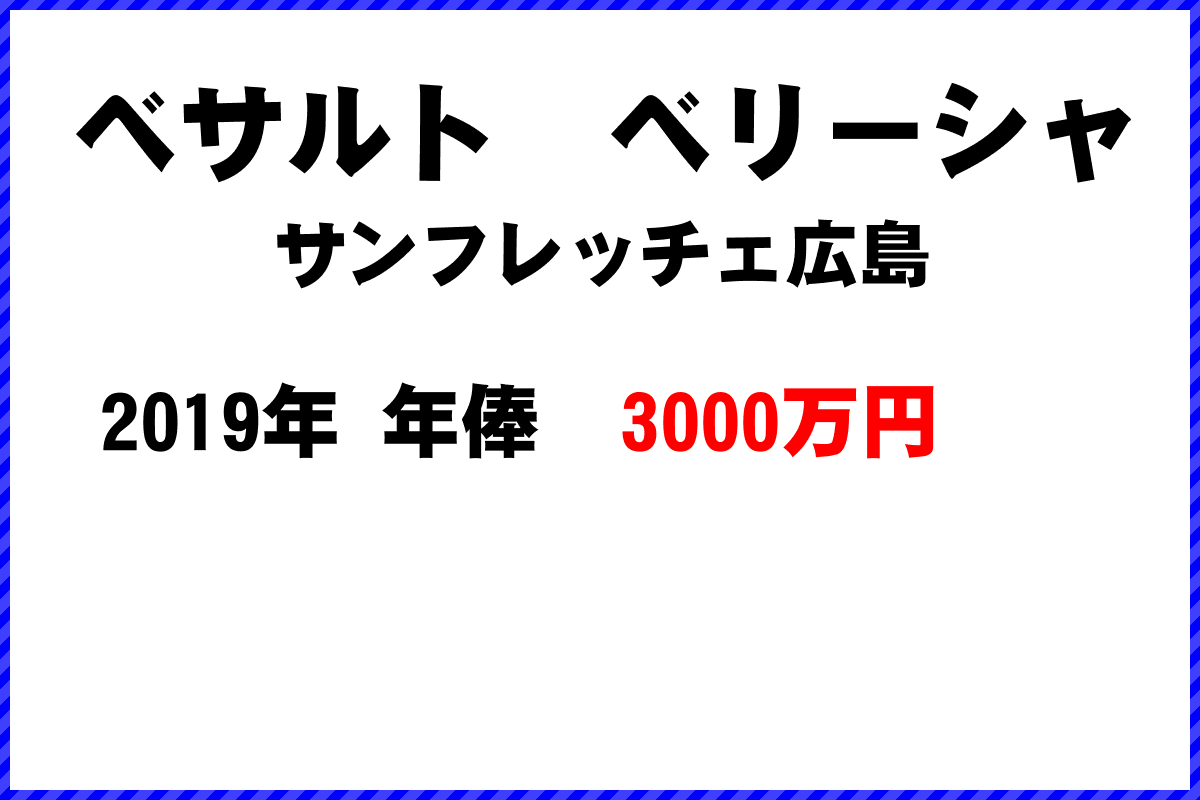 ベサルト　ベリーシャ
サンフレッチェ広島

2019年 年俸　3000万円